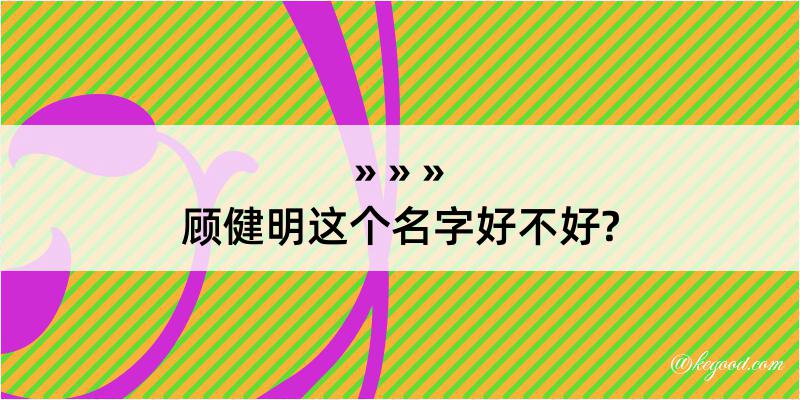 » » »
顾健明这个名字好不好?

@kegood.com